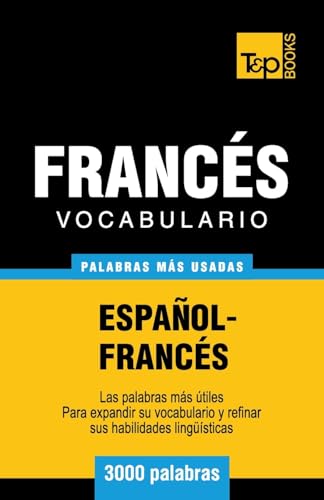 T&P BOOKS

FRANCÉS
VOCABULARIO

PALABRAS MÁS USADAS

ESPAÑOL-FRANCÉS

Las palabras más útiles
Para expandir su vocabulario y refinar sus habilidades lingüísticas

3000 palabras